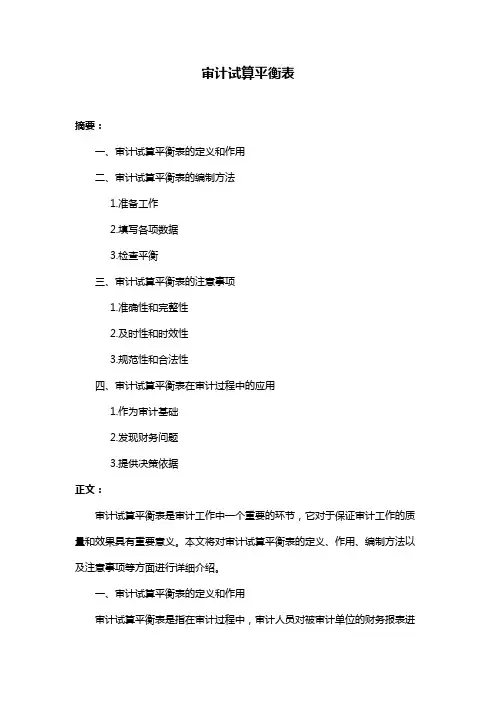 审计试算平衡表

摘要：

一、审计试算平衡表的定义和作用

二、审计试算平衡表的编制方法

1.准备工作

2.填写各项数据

3.检查平衡

三、审计试算平衡表的注意事项

1.准确性和完整性

2.及时性和时效性

3.规范性和合法性

四、审计试算平衡表在审计过程中的应用

1.作为审计基础

2.发现财务问题

3.提供决策依据

正文：

审计试算平衡表是审计工作中一个重要的环节，它对于保证审计工作的质量和效果具有重要意义。本文将对审计试算平衡表的定义、作用、编制方法以及注意事项等方面进行详细介绍。

一、审计试算平衡表的定义和作用

审计试算平衡表是指在审计过程中，审计人员对被审计单位的财务报表进